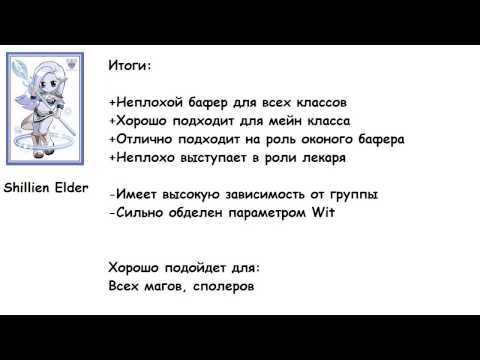 Shillien Elder

Итоги:

+Неплохой бафер для всех классов
+Хорошо подходит для мейн класса
+Отлично подходит на роль оконого бафера
+Неплохо выступает в роли лекаря

-Имеет высокую зависимость от группы
-Сильно обделен параметром Wit

Хорошо подойдет для:
Всех магов, сполеров